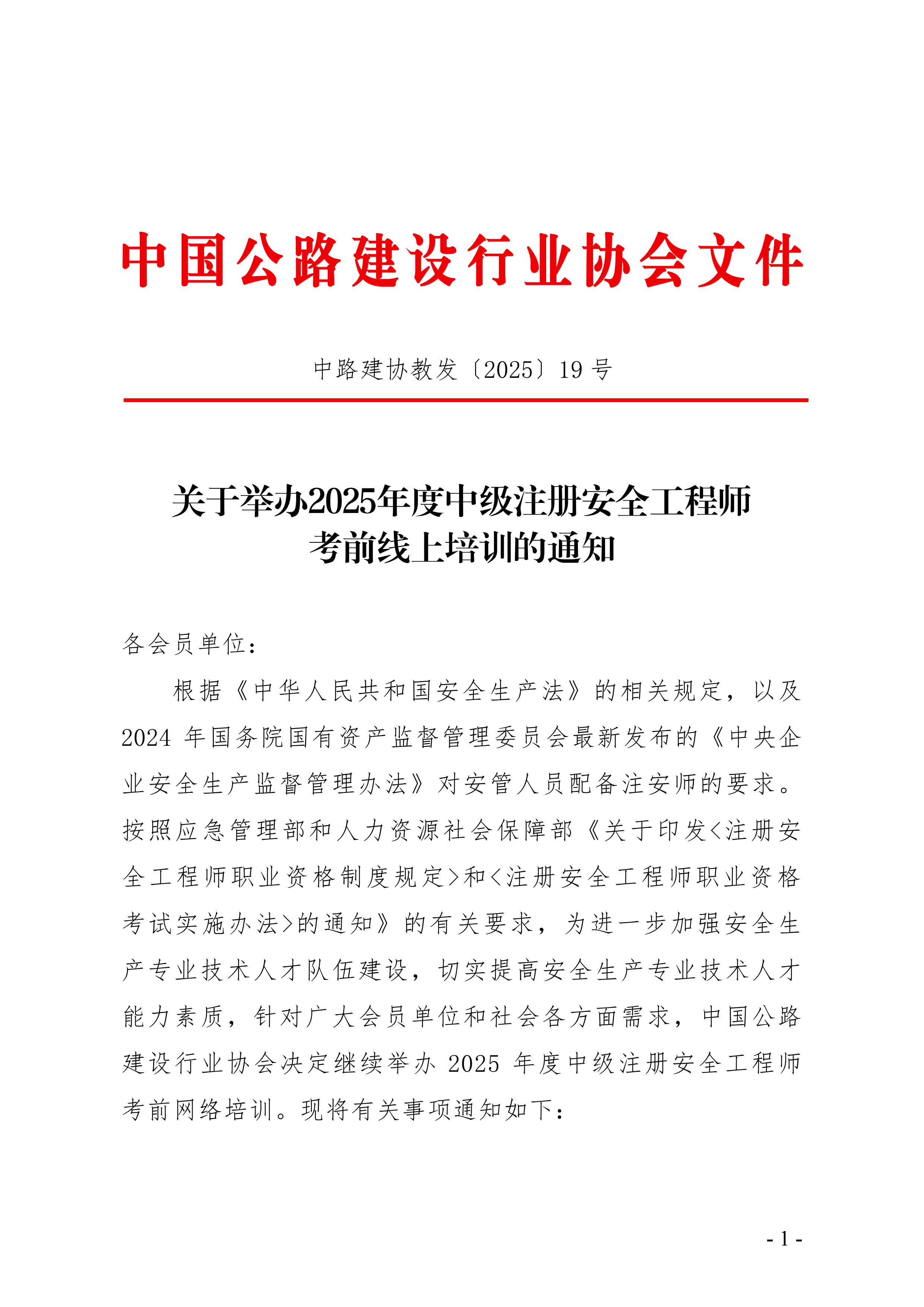 中国公路建设行业协会文件

中路建协教发〔2025〕19号

关于举办2025年度中级注册安全工程师考前线上培训的通知

各会员单位：

根据《中华人民共和国安全生产法》的相关规定，以及2024年国务院国有资产监督管理委员会最新发布的《中央企业安全生产监督管理办法》对安管人员配备注安师的要求。按照应急管理部和人力资源社会保障部《关于印发<注册安全工程师职业资格制度规定>和<注册安全工程师职业资格考试实施办法>的通知》的有关要求，为进一步加强安全生产专业技术人才队伍建设，切实提高安全生产专业技术人才能力素质，针对广大会员单位和社会各方面需求，中国公路建设行业协会决定继续举办2025年度中级注册安全工程师考前网络培训。现将有关事项通知如下：

- 1 -